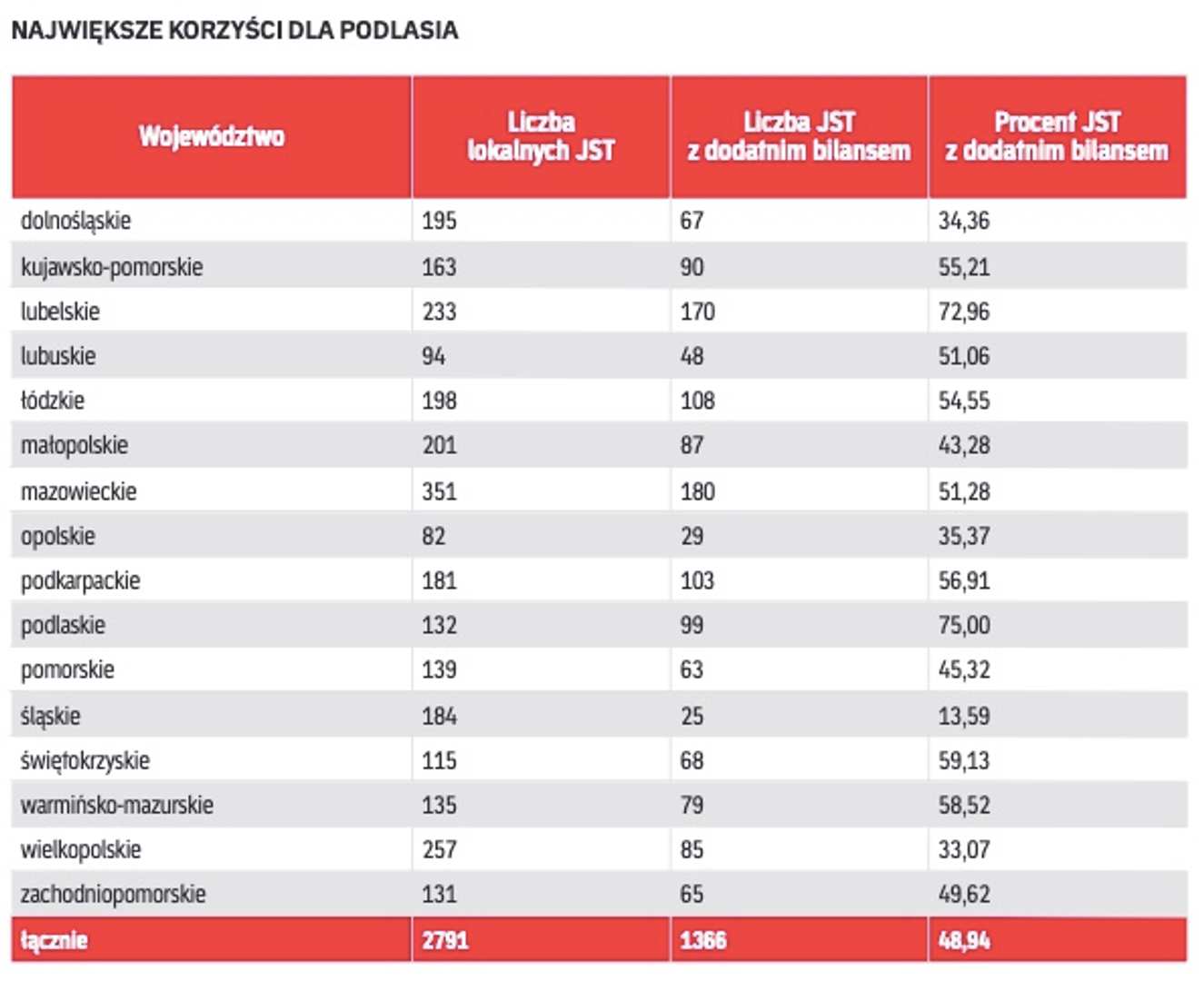 NAJWIĘKSZE KORZYŚCI DLA PODLASIA

| Województwo | Liczba lokalnych JST | Liczba JST z dodatnim bilansem | Procent JST z dodatnim bilansem |
|---|---|---|---|
| dolnośląskie | 195 | 67 | 34,36 |
| kujawsko-pomorskie | 163 | 90 | 55,21 |
| lubelskie | 233 | 170 | 72,96 |
| lubuskie | 94 | 48 | 51,06 |
| łódzkie | 198 | 108 | 54,55 |
| małopolskie | 201 | 87 | 43,28 |
| mazowieckie | 351 | 180 | 51,28 |
| opolskie | 82 | 29 | 35,37 |
| podkarpackie | 181 | 103 | 56,91 |
| podlaskie | 132 | 99 | 75,00 |
| pomorskie | 139 | 63 | 45,32 |
| śląskie | 184 | 25 | 13,59 |
| świętokrzyskie | 115 | 68 | 59,13 |
| warmińsko-mazurskie | 135 | 79 | 58,52 |
| wielkopolskie | 257 | 85 | 33,07 |
| zachodniopomorskie | 131 | 65 | 49,62 |
| łącznie | 2791 | 1366 | 48,94 |